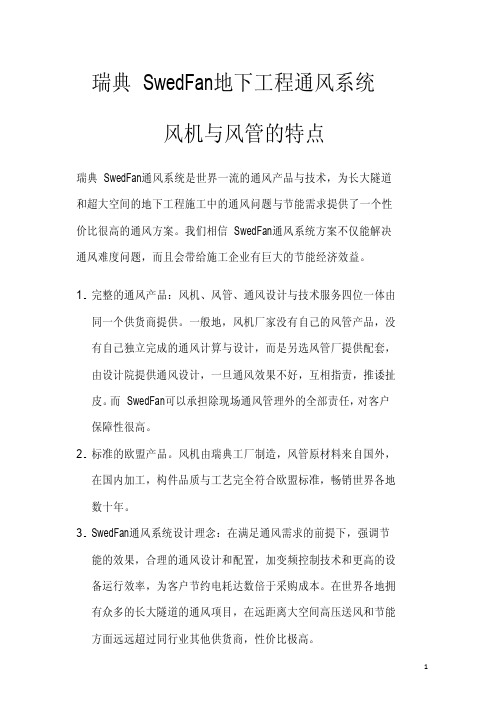 瑞典 SwedFan地下工程通风系统

风机与风管的特点

瑞典 SwedFan通风系统是世界一流的通风产品与技术，为长大隧道和超大空间的地下工程施工中的通风问题与节能需求提供了一个性价比很高的通风方案。我们相信 SwedFan通风系统方案不仅能解决通风难度问题，而且会带给施工企业有巨大的节能经济效益。

1. 完整的通风产品：风机、风管、通风设计与技术服务四位一体由同一个供货商提供。一般地，风机厂家没有自己的风管产品，没有自己独立完成的通风计算与设计，而是另选风管厂提供配套，由设计院提供通风设计，一旦通风效果不好，互相指责，推诿扯皮。而 SwedFan可以承担除现场通风管理外的全部责任，对客户保障性很高。

2. 标准的欧盟产品。风机由瑞典工厂制造，风管原材料来自国外，在国内加工，构件品质与工艺完全符合欧盟标准，畅销世界各地数十年。

3. SwedFan通风系统设计理念：在满足通风需求的前提下，强调节能的效果，合理的通风设计和配置，加变频控制技术和更高的设备运行效率，为客户节约电耗达数倍于采购成本。在世界各地拥有众多的长大隧道的通风项目，在远距离大空间高压送风和节能方面远远超过同行业其他供货商，性价比极高。

1